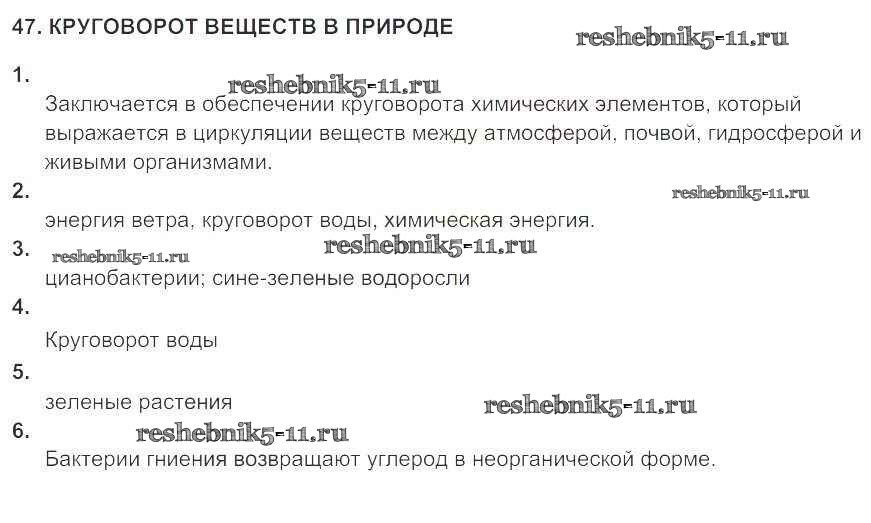 47. КРУГОВОРОТ ВЕЩЕСТВ В ПРИРОДЕ

1.
Заключается в обеспечении круговорота химических элементов, который выражается в циркуляции веществ между атмосферой, почвой, гидросферой и живыми организмами.

2.
энергия ветра, круговорот воды, химическая энергия.

3.
цианобактерии; сине-зеленые водоросли

4.
Круговорот воды

5.
зеленые растения

6.
Бактерии гниения возвращают углерод в неорганической форме.

reshebnik5-11.ru